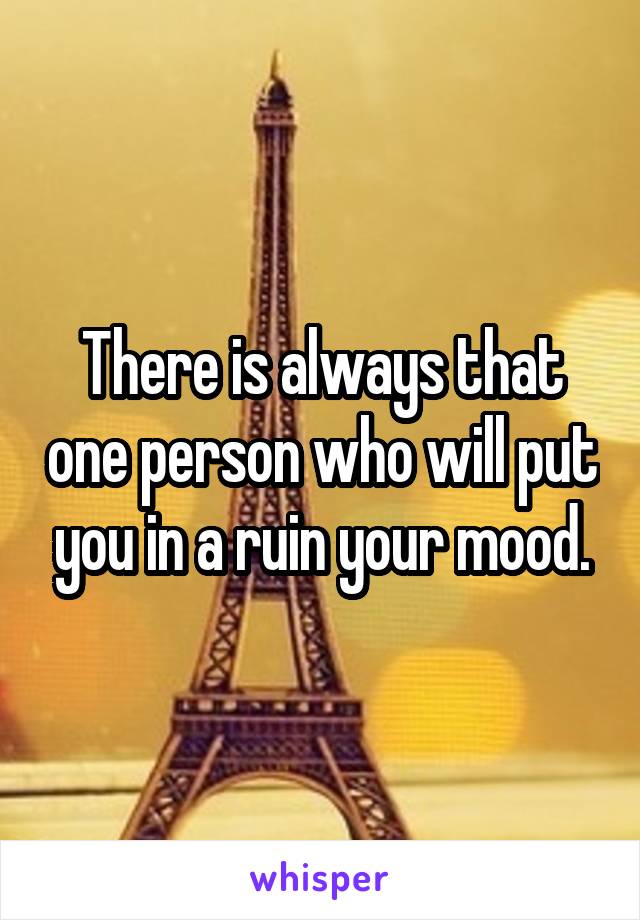 There is always that one person who will put you in a ruin your mood.

whisper